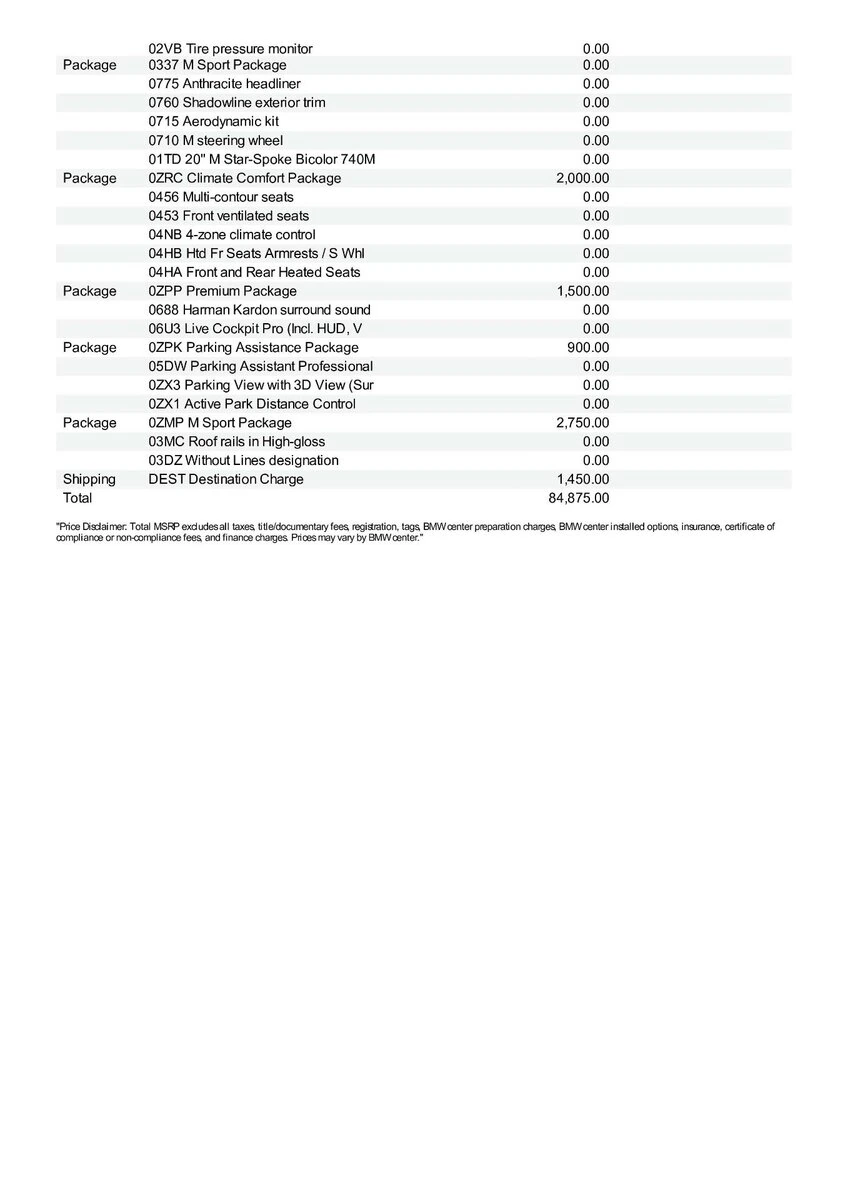 | | | |
|---|---|---|
| | 02VB Tire pressure monitor | 0.00 |
| Package | 0337 M Sport Package | 0.00 |
| | 0775 Anthracite headliner | 0.00 |
| | 0760 Shadowline exterior trim | 0.00 |
| | 0715 Aerodynamic kit | 0.00 |
| | 0710 M steering wheel | 0.00 |
| | 01TD 20" M Star-Spoke Bicolor 740M | 0.00 |
| Package | 0ZRC Climate Comfort Package | 2,000.00 |
| | 0456 Multi-contour seats | 0.00 |
| | 0453 Front ventilated seats | 0.00 |
| | 04NB 4-zone climate control | 0.00 |
| | 04HB Htd Fr Seats Armrests / S Whl | 0.00 |
| | 04HA Front and Rear Heated Seats | 0.00 |
| Package | 0ZPP Premium Package | 1,500.00 |
| | 0688 Harman Kardon surround sound | 0.00 |
| | 06U3 Live Cockpit Pro (Incl. HUD, V | 0.00 |
| Package | 0ZPK Parking Assistance Package | 900.00 |
| | 05DW Parking Assistant Professional | 0.00 |
| | 0ZX3 Parking View with 3D View (Sur | 0.00 |
| | 0ZX1 Active Park Distance Control | 0.00 |
| Package | 0ZMP M Sport Package | 2,750.00 |
| | 03MC Roof rails in High-gloss | 0.00 |
| | 03DZ Without Lines designation | 0.00 |
| Shipping | DEST Destination Charge | 1,450.00 |
| Total | | 84,875.00 |

"Price Disclaimer: Total MSRP excludes all taxes, title/documentary fees, registration, tags, BMW center preparation charges, BMW center installed options, insurance, certificate of compliance or non-compliance fees, and finance charges. Prices may vary by BMW center."